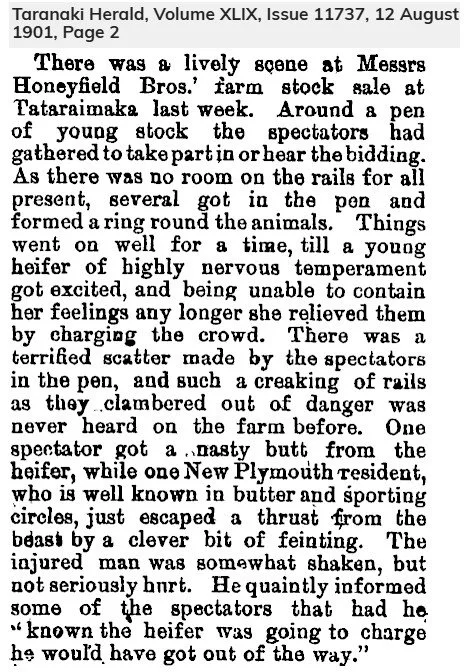 Taranaki Herald, Volume XLIX, Issue 11737, 12 August 1901, Page 2

There was a lively scene at Messrs Honeyfield Bros.' farm stock sale at Tataraimaka last week. Around a pen of young stock the spectators had gathered to take part in or hear the bidding. As there was no room on the rails for all present, several got in the pen and formed a ring round the animals. Things went on well for a time, till a young heifer of highly nervous temperament got excited, and being unable to contain her feelings any longer she relieved them by charging the crowd. There was a terrified scatter made by the spectators in the pen, and such a creaking of rails as they clambered out of danger was never heard on the farm before. One spectator got a nasty butt from the heifer, while one New Plymouth resident, who is well known in butter and sporting circles, just escaped a thrust from the beast by a clever bit of feinting. The injured man was somewhat shaken, but not seriously hurt. He quaintly informed some of the spectators that had he "known the heifer was going to charge he would have got out of the way."